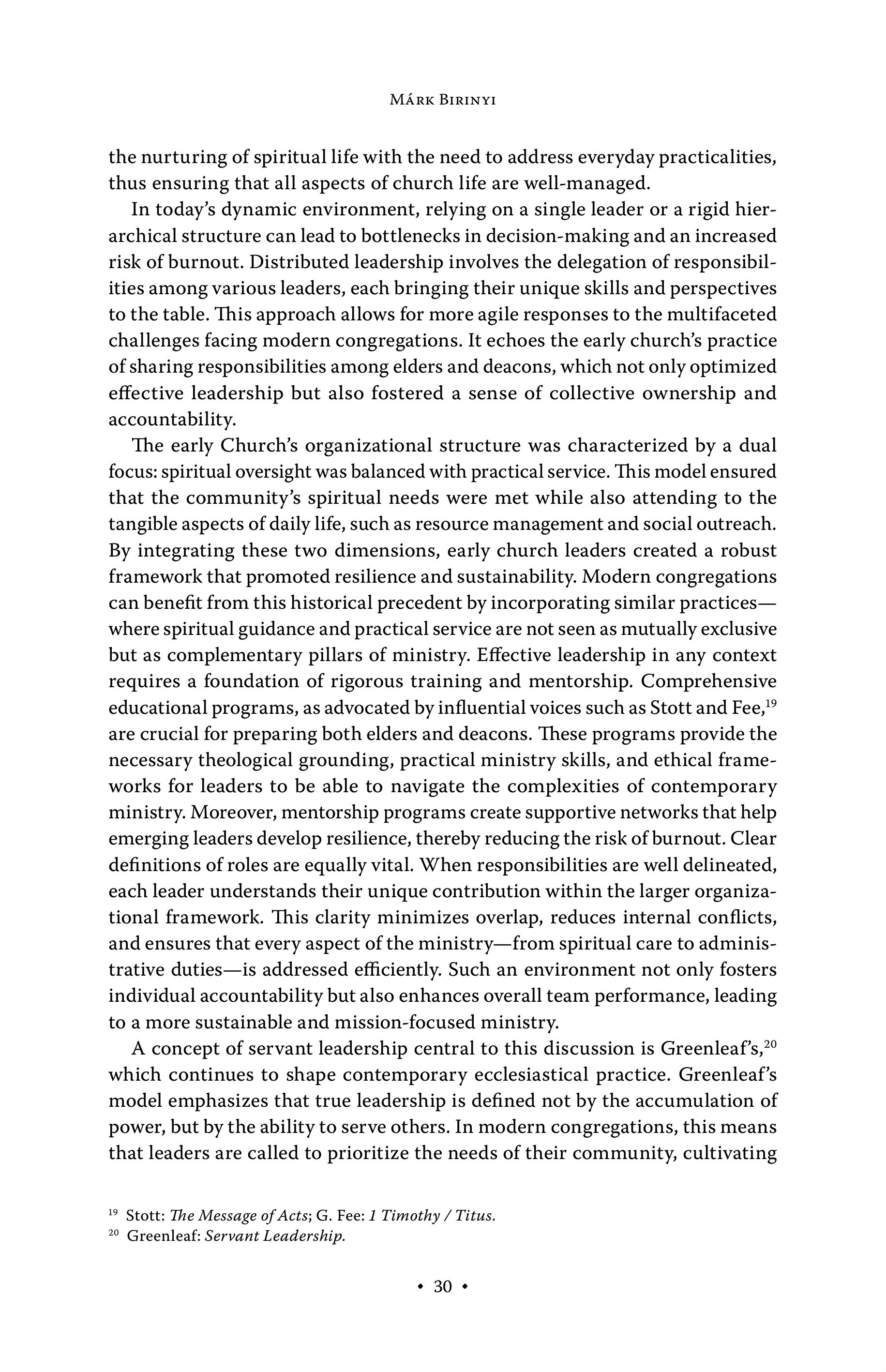 Márk Birinyi

the nurturing of spiritual life with the need to address everyday practicalities, thus ensuring that all aspects of church life are well-managed.

In today's dynamic environment, relying on a single leader or a rigid hierarchical structure can lead to bottlenecks in decision-making and an increased risk of burnout. Distributed leadership involves the delegation of responsibilities among various leaders, each bringing their unique skills and perspectives to the table. This approach allows for more agile responses to the multifaceted challenges facing modern congregations. It echoes the early church's practice of sharing responsibilities among elders and deacons, which not only optimized effective leadership but also fostered a sense of collective ownership and accountability.

The early Church's organizational structure was characterized by a dual focus: spiritual oversight was balanced with practical service. This model ensured that the community's spiritual needs were met while also attending to the tangible aspects of daily life, such as resource management and social outreach. By integrating these two dimensions, early church leaders created a robust framework that promoted resilience and sustainability. Modern congregations can benefit from this historical precedent by incorporating similar practices—where spiritual guidance and practical service are not seen as mutually exclusive but as complementary pillars of ministry. Effective leadership in any context requires a foundation of rigorous training and mentorship. Comprehensive educational programs, as advocated by influential voices such as Stott and Fee,$^{19}$ are crucial for preparing both elders and deacons. These programs provide the necessary theological grounding, practical ministry skills, and ethical frameworks for leaders to be able to navigate the complexities of contemporary ministry. Moreover, mentorship programs create supportive networks that help emerging leaders develop resilience, thereby reducing the risk of burnout. Clear definitions of roles are equally vital. When responsibilities are well delineated, each leader understands their unique contribution within the larger organizational framework. This clarity minimizes overlap, reduces internal conflicts, and ensures that every aspect of the ministry—from spiritual care to administrative duties—is addressed efficiently. Such an environment not only fosters individual accountability but also enhances overall team performance, leading to a more sustainable and mission-focused ministry.

A concept of servant leadership central to this discussion is Greenleaf's,$^{20}$ which continues to shape contemporary ecclesiastical practice. Greenleaf's model emphasizes that true leadership is defined not by the accumulation of power, but by the ability to serve others. In modern congregations, this means that leaders are called to prioritize the needs of their community, cultivating

$^{19}$ Stott: The Message of Acts; G. Fee: 1 Timothy / Titus.
$^{20}$ Greenleaf: Servant Leadership.

• 30 •